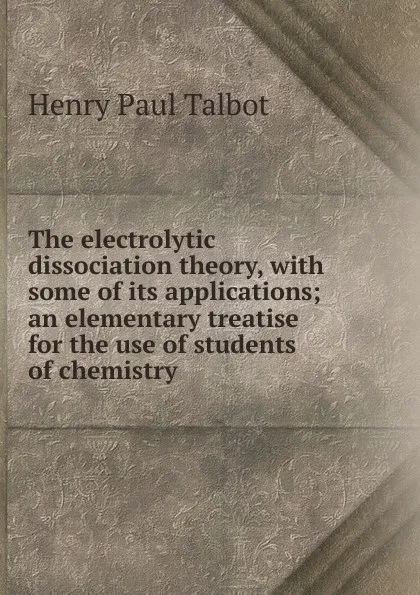 Henry Paul Talbot

The electrolytic dissociation theory, with some of its applications; an elementary treatise for the use of students of chemistry